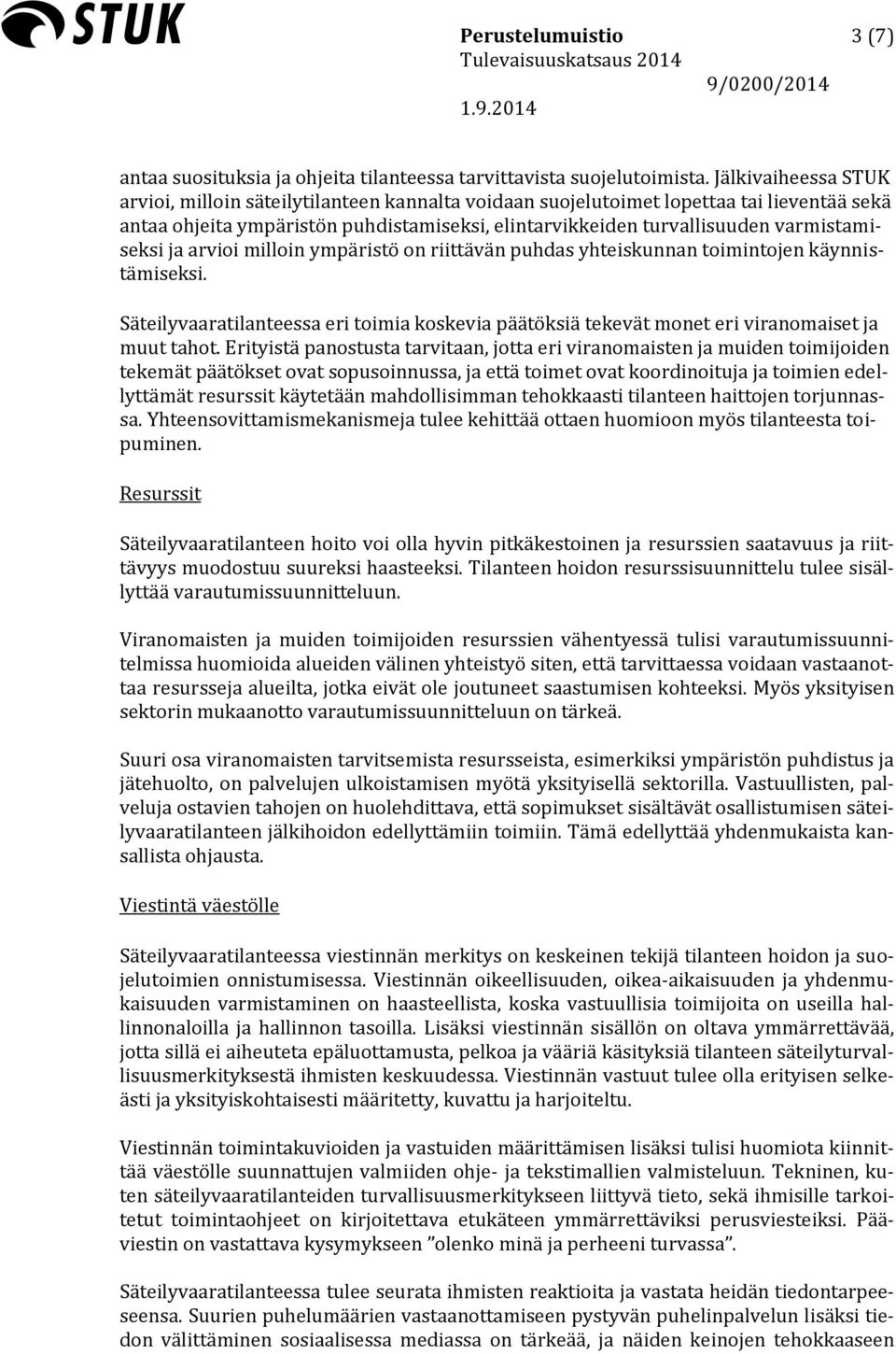 STUK

Perustelumuistio 3 (7)
Tulevaisuuskatsaus 2014
9/0200/2014
1.9.2014

antaa suosituksia ja ohjeita tilanteessa tarvittavista suojelutoimista. Jälkivaiheessa STUK arvioi, milloin säteilytilanteen kannalta voidaan suojelutoimet lopettaa tai lieventää sekä antaa ohjeita ympäristön puhdistamiseksi, elintarvikkeiden turvallisuuden varmistamiseksi ja arvioi milloin ympäristö on riittävän puhdas yhteiskunnan toimintojen käynnistämiseksi.

Säteilyvaaratilanteessa eri toimia koskevia päätöksiä tekevät monet eri viranomaiset ja muut tahot. Erityistä panostusta tarvitaan, jotta eri viranomaisten ja muiden toimijoiden tekemät päätökset ovat sopusoinnussa, ja että toimet ovat koordinoituja ja toimien edellyttämät resurssit käytetään mahdollisimman tehokkaasti tilanteen haittojen torjunnassa. Yhteensovittamismekanismeja tulee kehittää ottaen huomioon myös tilanteesta toipuminen.

Resurssit

Säteilyvaaratilanteen hoito voi olla hyvin pitkäkestoinen ja resurssien saatavuus ja riittävyys muodostuu suureksi haasteeksi. Tilanteen hoidon resurssisuunnittelu tulee sisällyttää varautumissuunnitteluun.

Viranomaisten ja muiden toimijoiden resurssien vähentyessä tulisi varautumissuunnitelmissa huomioida alueiden välinen yhteistyö siten, että tarvittaessa voidaan vastaanottaa resursseja alueilta, jotka eivät ole joutuneet saastumisen kohteeksi. Myös yksityisen sektorin mukaanotto varautumissuunnitteluun on tärkeä.

Suuri osa viranomaisten tarvitsemista resursseista, esimerkiksi ympäristön puhdistus ja jätehuolto, on palvelujen ulkoistamisen myötä yksityisellä sektorilla. Vastuullisten, palveluja ostavien tahojen on huolehdittava, että sopimukset sisältävät osallistumisen säteilyvaaratilanteen jälkihoidon edellyttämiin toimiin. Tämä edellyttää yhdenmukaista kansallista ohjausta.

Viestintä väestölle

Säteilyvaaratilanteessa viestinnän merkitys on keskeinen tekijä tilanteen hoidon ja suojelutoimien onnistumisessa. Viestinnän oikeellisuuden, oikea-aikaisuuden ja yhdenmukaisuuden varmistaminen on haasteellista, koska vastuullisia toimijoita on useilla hallinnonaloilla ja hallinnon tasoilla. Lisäksi viestinnän sisällön on oltava ymmärrettävää, jotta sillä ei aiheuteta epäluottamusta, pelkoa ja vääriä käsityksiä tilanteen säteilyturvallisuusmerkityksestä ihmisten keskuudessa. Viestinnän vastuut tulee olla erityisen selkeästi ja yksityiskohtaisesti määritetty, kuvattu ja harjoiteltu.

Viestinnän toimintakuvioiden ja vastuiden määrittämisen lisäksi tulisi huomiota kiinnittää väestölle suunnattujen valmiiden ohje- ja tekstimallien valmisteluun. Tekninen, kuten säteilyvaaratilanteiden turvallisuusmerkitykseen liittyvä tieto, sekä ihmisille tarkoitetut toimintaohjeet on kirjoitettava etukäteen ymmärrettäviksi perusviesteiksi. Pääviestin on vastattava kysymykseen ”olenko minä ja perheeni turvassa”.

Säteilyvaaratilanteessa tulee seurata ihmisten reaktioita ja vastata heidän tiedontarpeeseensa. Suurien puhelumäärien vastaanottamiseen pystyvän puhelinpalvelun lisäksi tiedon välittäminen sosiaalisessa mediassa on tärkeää, ja näiden keinojen tehokkaaseen